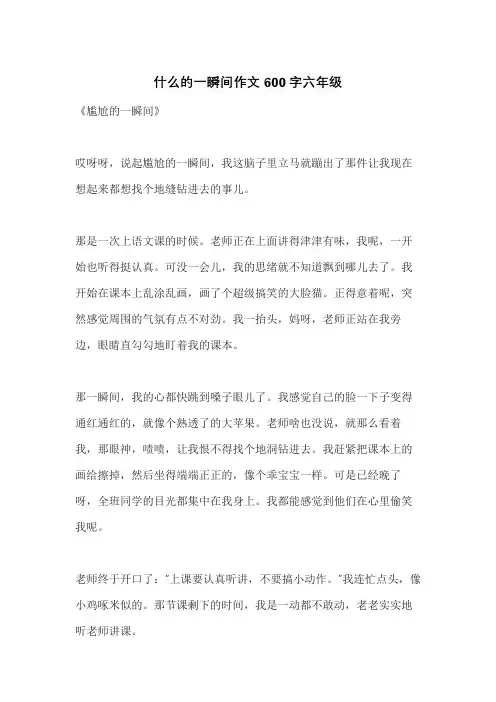 什么的一瞬间作文 600 字六年级

《尴尬的一瞬间》

哎呀呀，说起尴尬的一瞬间，我这脑子里立马就蹦出了那件让我现在想起来都想找个地缝钻进去的事儿。

那是一次上语文课的时候。老师正在上面讲得津津有味，我呢，一开始也听得挺认真。可没一会儿，我的思绪就不知道飘到哪儿去了。我开始在课本上乱涂乱画，画了个超级搞笑的大脸猫。正得意着呢，突然感觉周围的气氛有点不对劲。我一抬头，妈呀，老师正站在我旁边，眼睛直勾勾地盯着我的课本。

那一瞬间，我的心都快跳到嗓子眼儿了。我感觉自己的脸一下子变得通红通红的，就像个熟透了的大苹果。老师啥也没说，就那么看着我，那眼神，啧啧，让我恨不得找个地洞钻进去。我赶紧把课本上的画给擦掉，然后坐得端端正正的，像个乖宝宝一样。可是已经晚了呀，全班同学的目光都集中在我身上。我都能感觉到他们在心里偷笑我呢。

老师终于开口了："上课要认真听讲，不要搞小动作。"我连忙点头，像小鸡啄米似的。那节课剩下的时间，我是一动都不敢动，老老实实地听老师讲课。